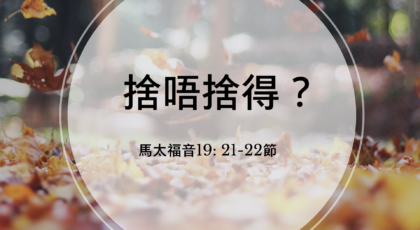 捨唔捨得？

馬太福音19: 21-22節